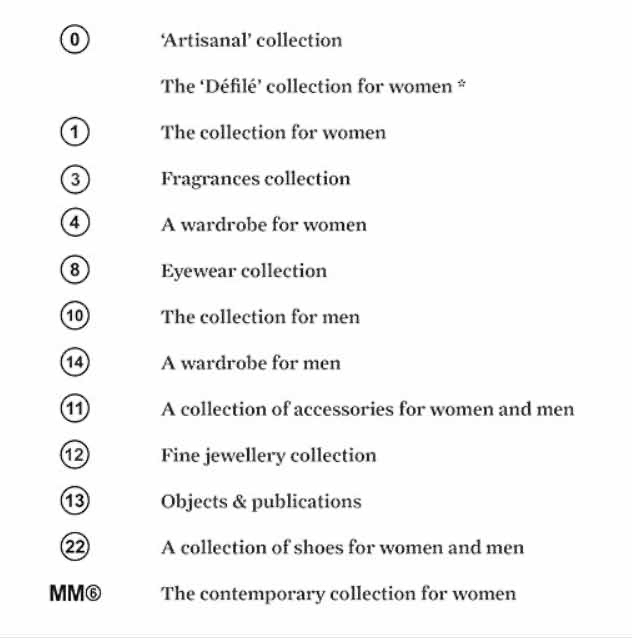 0 'Artisanal' collection

The 'Défilé' collection for women *

1 The collection for women

3 Fragrances collection

4 A wardrobe for women

8 Eyewear collection

10 The collection for men

14 A wardrobe for men

11 A collection of accessories for women and men

12 Fine jewellery collection

13 Objects & publications

22 A collection of shoes for women and men

MM⑥ The contemporary collection for women